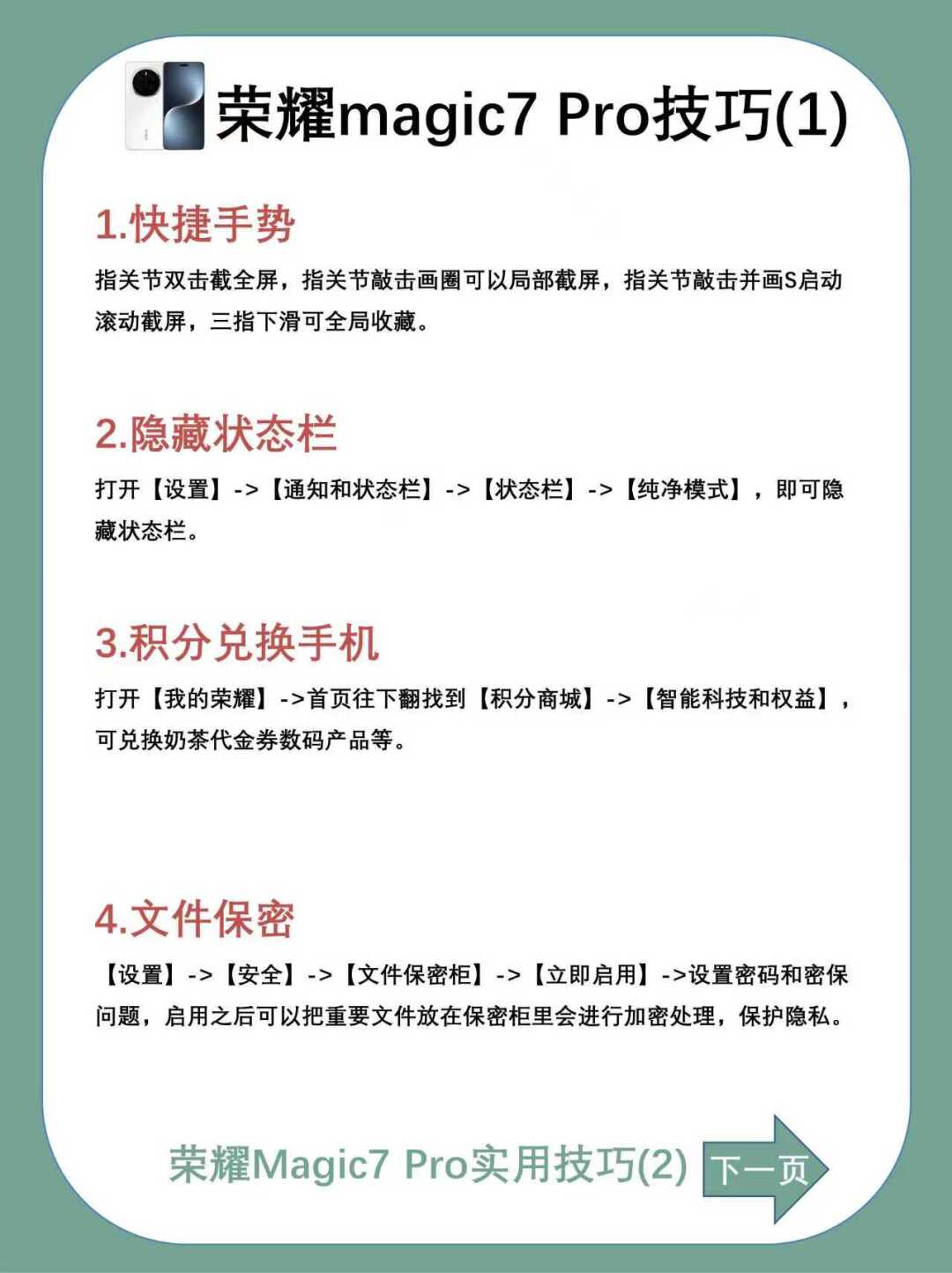 荣耀magic7 Pro技巧(1)

1.快捷手势

指关节双击截全屏，指关节敲击画圈可以局部截屏，指关节敲击并画S启动滚动截屏，三指下滑可全局收藏。

2.隐藏状态栏

打开【设置】->【通知和状态栏】->【状态栏】->【纯净模式】，即可隐藏状态栏。

3.积分兑换手机

打开【我的荣耀】->首页往下翻找到【积分商城】->【智能科技和权益】，可兑换奶茶代金券数码产品等。

4.文件保密

【设置】->【安全】->【文件保密柜】->【立即启用】->设置密码和密保问题，启用之后可以把重要文件放在保密柜里会进行加密处理，保护隐私。

荣耀Magic7 Pro实用技巧(2)

下一页